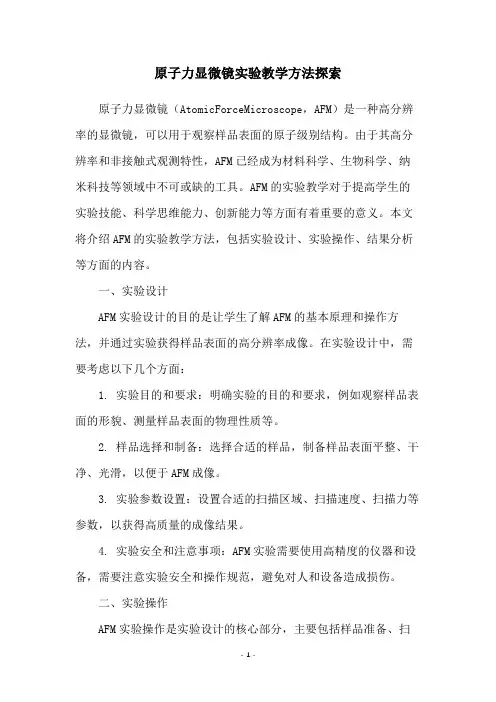 原子力显微镜实验教学方法探索

原子力显微镜（AtomicForceMicroscope，AFM）是一种高分辨率的显微镜，可以用于观察样品表面的原子级别结构。由于其高分辨率和非接触式观测特性，AFM已经成为材料科学、生物科学、纳米科技等领域中不可或缺的工具。AFM的实验教学对于提高学生的实验技能、科学思维能力、创新能力等方面有着重要的意义。本文将介绍AFM的实验教学方法，包括实验设计、实验操作、结果分析等方面的内容。

一、实验设计

AFM实验设计的目的是让学生了解AFM的基本原理和操作方法，并通过实验获得样品表面的高分辨率成像。在实验设计中，需要考虑以下几个方面：

1. 实验目的和要求：明确实验的目的和要求，例如观察样品表面的形貌、测量样品表面的物理性质等。

2. 样品选择和制备：选择合适的样品，制备样品表面平整、干净、光滑，以便于AFM成像。

3. 实验参数设置：设置合适的扫描区域、扫描速度、扫描力等参数，以获得高质量的成像结果。

4. 实验安全和注意事项：AFM实验需要使用高精度的仪器和设备，需要注意实验安全和操作规范，避免对人和设备造成损伤。

二、实验操作

AFM实验操作是实验设计的核心部分，主要包括样品准备、扫

- 1 -